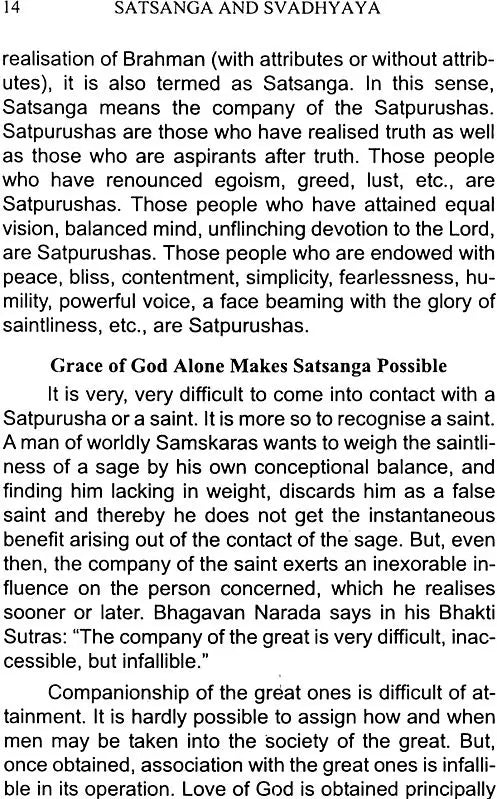 14 SATSANGA AND SVADHYAYA

realisation of Brahman (with attributes or without attributes), it is also termed as Satsanga. In this sense, Satsanga means the company of the Satpurushas. Satpurushas are those who have realised truth as well as those who are aspirants after truth. Those people who have renounced egoism, greed, lust, etc., are Satpurushas. Those people who have attained equal vision, balanced mind, unflinching devotion to the Lord, are Satpurushas. Those people who are endowed with peace, bliss, contentment, simplicity, fearlessness, humility, powerful voice, a face beaming with the glory of saintliness, etc., are Satpurushas.

Grace of God Alone Makes Satsanga Possible

It is very, very difficult to come into contact with a Satpurusha or a saint. It is more so to recognise a saint. A man of worldly Samskaras wants to weigh the saintliness of a sage by his own conceptional balance, and finding him lacking in weight, discards him as a false saint and thereby he does not get the instantaneous benefit arising out of the contact of the sage. But, even then, the company of the saint exerts an inexorable influence on the person concerned, which he realises sooner or later. Bhagavan Narada says in his Bhakti Sutras: "The company of the great is very difficult, inaccessible, but infallible."

Companionship of the great ones is difficult of attainment. It is hardly possible to assign how and when men may be taken into the society of the great. But, once obtained, association with the great ones is infallible in its operation. Love of God is obtained principally